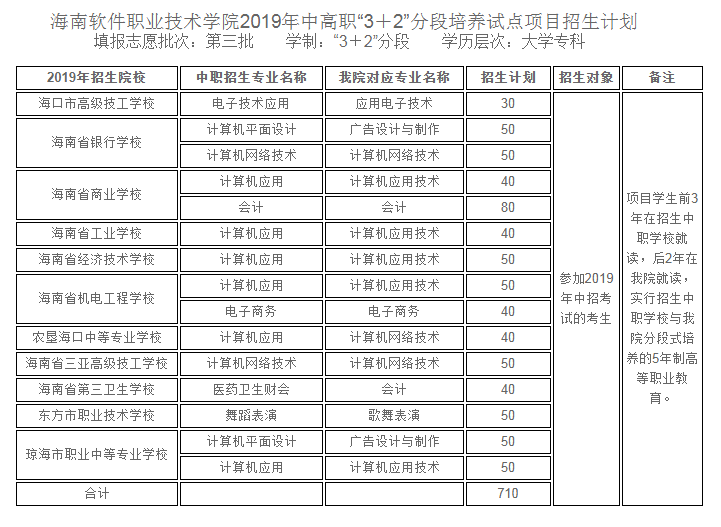 海南软件职业技术学院2019年中高职“3＋2”分段培养试点项目招生计划
填报志愿批次：第三批　　学制：“3＋2”分段　　学历层次：大学专科

| 2019年招生院校 | 中职招生专业名称 | 我院对应专业名称 | 招生计划 | 招生对象 | 备注 |
|---|---|---|---|---|---|
| 海口市高级技工学校 | 电子技术应用 | 应用电子技术 | 30 | 参加2019年中招考试的考生 | 项目学生前3年在招生中职学校就读，后2年在我院就读，实行招生中职学校与我院分段式培养的5年制高等职业教育。 |
| 海南省银行学校 | 计算机平面设计 | 广告设计与制作 | 50 | | |
| | 计算机网络技术 | 计算机网络技术 | 50 | | |
| 海南省商业学校 | 计算机应用 | 计算机应用技术 | 40 | | |
| | 会计 | 会计 | 80 | | |
| 海南省工业学校 | 计算机应用 | 计算机应用技术 | 40 | | |
| 海南省经济技术学校 | 计算机应用 | 计算机应用技术 | 50 | | |
| 海南省机电工程学校 | 计算机应用 | 计算机应用技术 | 50 | | |
| | 电子商务 | 电子商务 | 40 | | |
| 农垦海口中等专业学校 | 计算机应用 | 计算机网络技术 | 40 | | |
| 海南省三亚高级技工学校 | 计算机网络技术 | 计算机网络技术 | 50 | | |
| 海南省第三卫生学校 | 医药卫生财会 | 会计 | 40 | | |
| 东方市职业技术学校 | 舞蹈表演 | 歌舞表演 | 50 | | |
| 琼海市职业中等专业学校 | 计算机平面设计 | 广告设计与制作 | 50 | | |
| | 计算机应用 | 计算机应用技术 | 50 | | |
| 合计 | | | 710 | | |